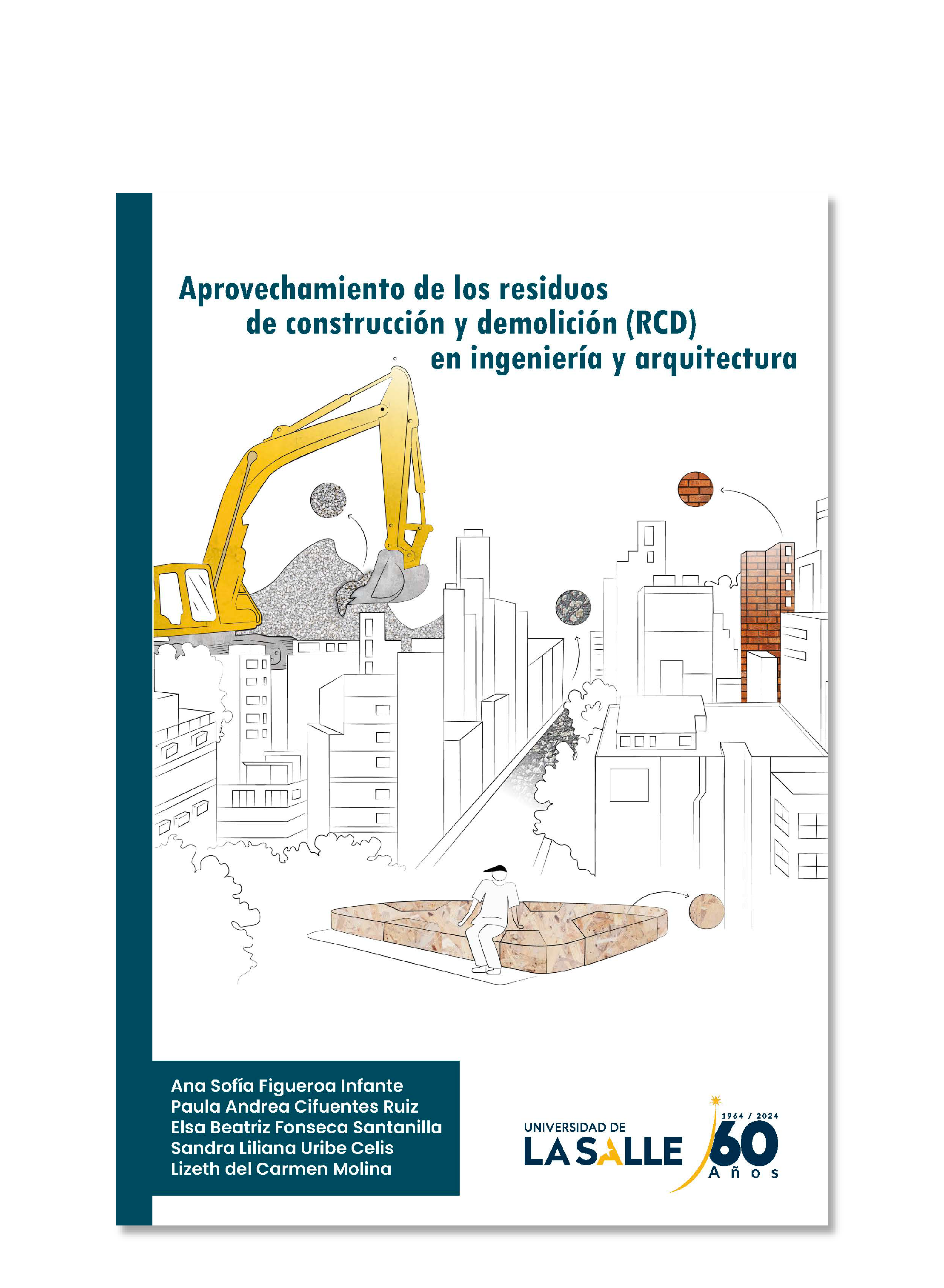 Aprovechamiento de los residuos de construcción y demolición (RCD) en ingeniería y arquitectura

Ana Sofía Figueroa Infante
Paula Andrea Cifuentes Ruiz
Elsa Beatriz Fonseca Santanilla
Sandra Liliana Uribe Celis
Lizeth del Carmen Molina

UNIVERSIDAD DE
LA SALLE

1964 / 2024
60
Años